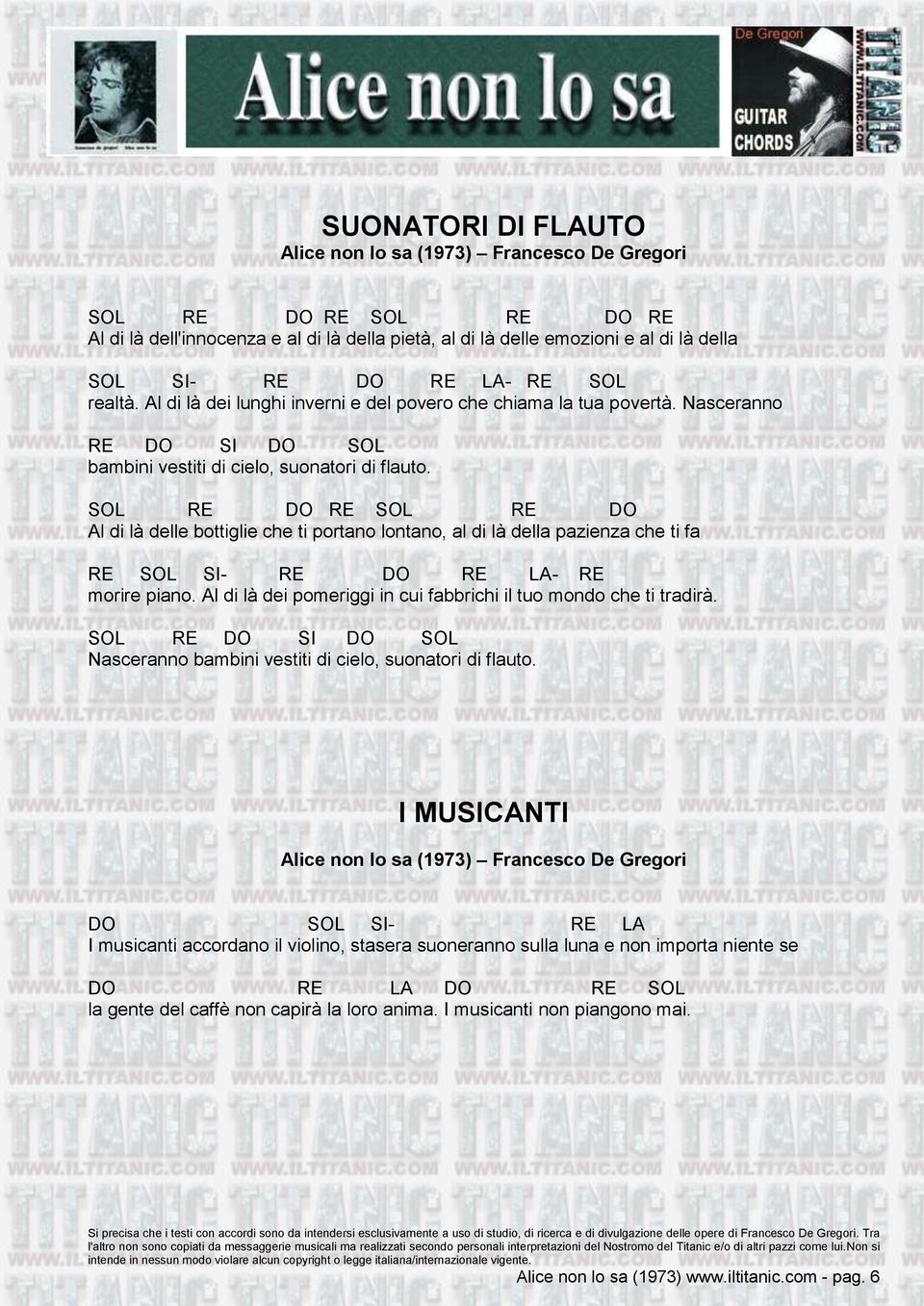 Alice non lo sa

De Gregori

GUITAR CHORDS

WWW.ILTITANIC.COM

SUONATORI DI FLAUTO

Alice non lo sa (1973) – Francesco De Gregori

SOL RE DO RE SOL RE DO RE
Al di là dell'innocenza e al di là della pietà, al di là delle emozioni e al di là della

SOL SI- RE DO RE LA- RE SOL
realtà. Al di là dei lunghi inverni e del povero che chiama la tua povertà. Nasceranno

RE DO SI DO SOL
bambini vestiti di cielo, suonatori di flauto.

SOL RE DO RE SOL RE DO
Al di là delle bottiglie che ti portano lontano, al di là della pazienza che ti fa

RE SOL SI- RE DO RE LA- RE
morire piano. Al di là dei pomeriggi in cui fabbrichi il tuo mondo che ti tradirà.

SOL RE DO SI DO SOL
Nasceranno bambini vestiti di cielo, suonatori di flauto.

I MUSICANTI

Alice non lo sa (1973) – Francesco De Gregori

DO SOL SI- RE LA
I musicanti accordano il violino, stasera suoneranno sulla luna e non importa niente se

DO RE LA DO RE SOL
la gente del caffè non capirà la loro anima. I musicanti non piangono mai.

Si precisa che i testi con accordi sono da intendersi esclusivamente a uso di studio, di ricerca e di divulgazione delle opere di Francesco De Gregori. Tra l'altro non sono copiati da messaggerie musicali ma realizzati secondo personali interpretazioni del Nostromo del Titanic e/o di altri pazzi come lui.Non si intende in nessun modo violare alcun copyright o legge italiana/internazionale vigente.

Alice non lo sa (1973) www.iltitanic.com - pag. 6